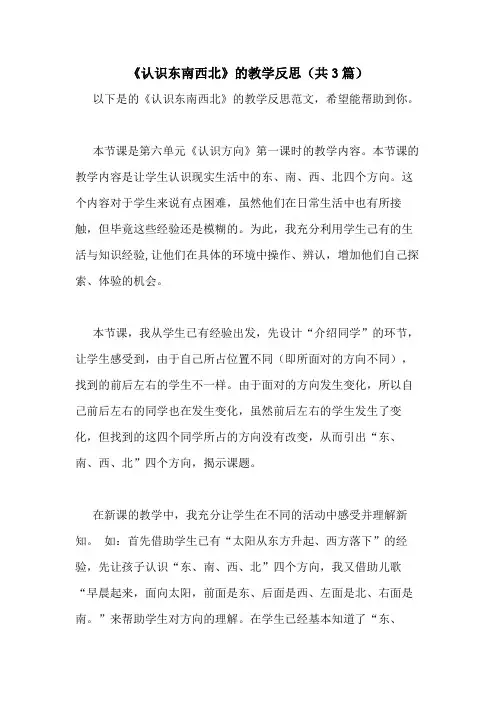 《认识东南西北》的教学反思（共3篇）

以下是的《认识东南西北》的教学反思范文，希望能帮助到你。

本节课是第六单元《认识方向》第一课时的教学内容。本节课的教学内容是让学生认识现实生活中的东、南、西、北四个方向。这个内容对于学生来说有点困难，虽然他们在日常生活中也有所接触，但毕竟这些经验还是模糊的。为此，我充分利用学生已有的生活与知识经验，让他们在具体的环境中操作、辨认，增加他们自己探索、体验的机会。

本节课，我从学生已有经验出发，先设计“介绍同学”的环节，让学生感受到，由于自己所占位置不同（即所面对的方向不同），找到的前后左右的学生不一样。由于面对的方向发生变化，所以自己前后左右的同学也在发生变化，虽然前后左右的学生发生了变化，但找到的这四个同学所占的方向没有改变，从而引出“东、南、西、北”四个方向，揭示课题。

在新课的教学中，我充分让学生在不同的活动中感受并理解新知。 如：首先借助学生已有“太阳从东方升起、西方落下”的经验，先让孩子认识“东、南、西、北”四个方向，我又借助儿歌“早晨起来，面向太阳，前面是东、后面是西、左面是北、右面是南。”来帮助学生对方向的理解。在学生已经基本知道了“东、